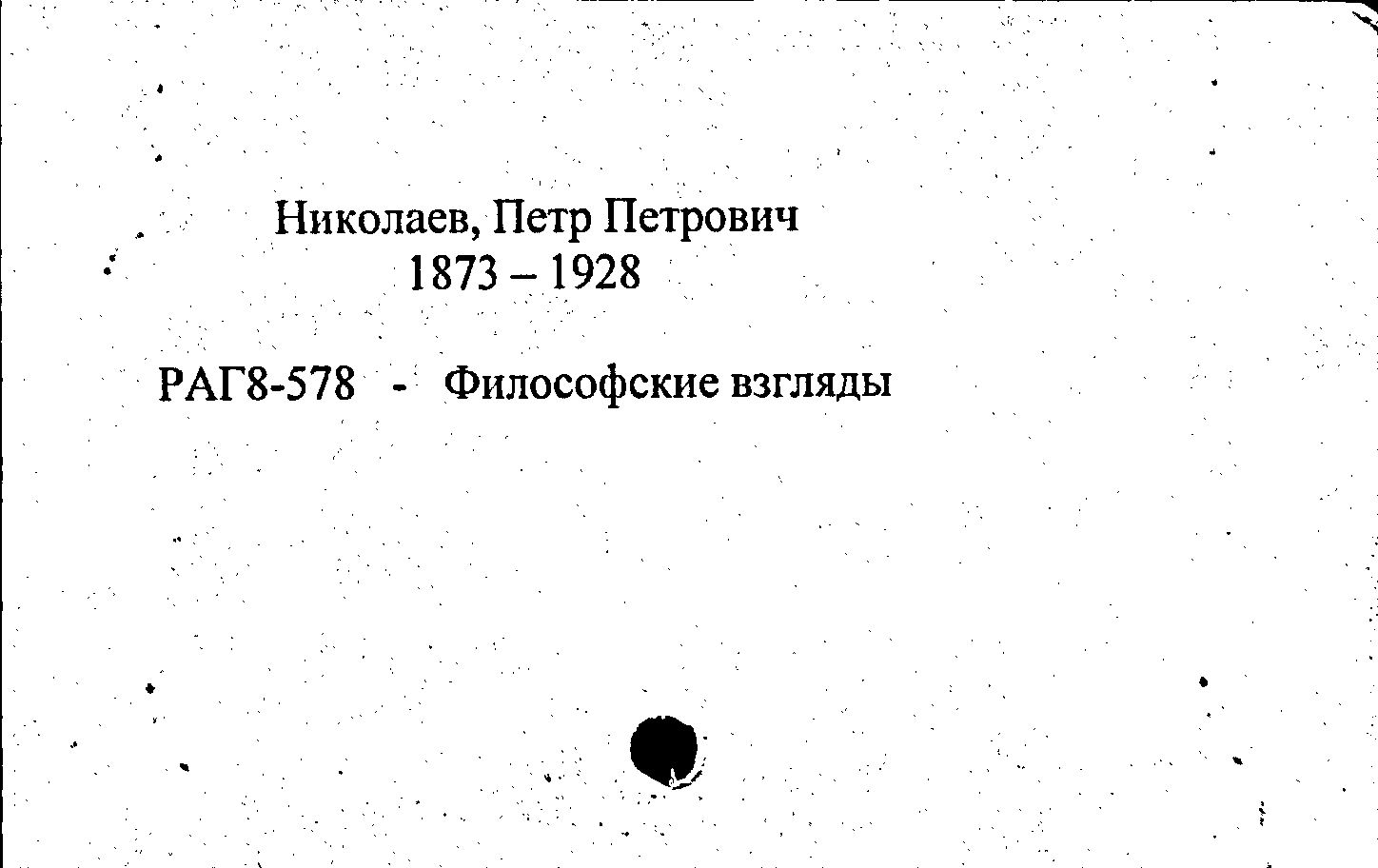 Николаев, Петр Петрович
1873 – 1928

РАГ8-578 - Философские взгляды